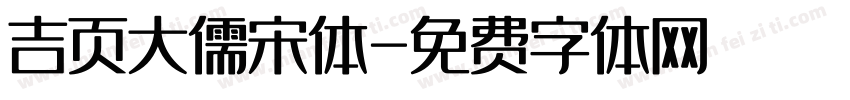 吉页大儒宋体-免费字体网